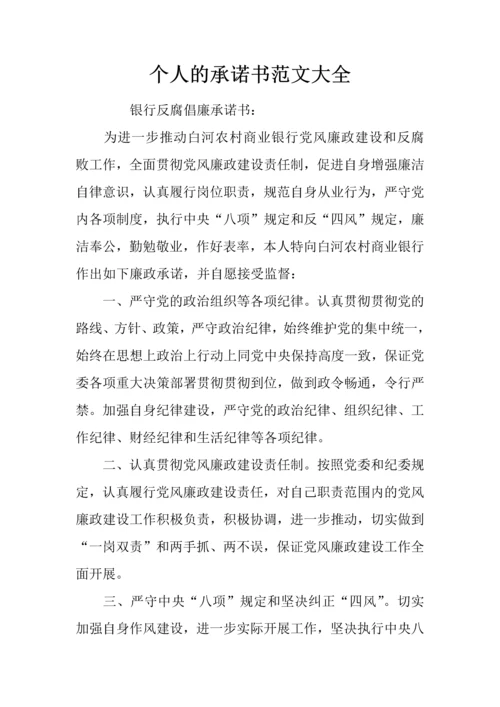 个人的承诺书范文大全

银行反腐倡廉承诺书：

为进一步推动白河农村商业银行党风廉政建设和反腐败工作，全面贯彻党风廉政建设责任制，促进自身增强廉洁自律意识，认真履行岗位职责，规范自身从业行为，严守党内各项制度，执行中央“八项”规定和反“四风”规定，廉洁奉公，勤勉敬业，作好表率，本人特向白河农村商业银行作出如下廉政承诺，并自愿接受监督：

一、严守党的政治组织等各项纪律。认真贯彻贯彻党的路线、方针、政策，严守政治纪律，始终维护党的集中统一，始终在思想上政治上行动上同党中央保持高度一致，保证党委各项重大决策部署贯彻贯彻到位，做到政令畅通，令行严禁。加强自身纪律建设，严守党的政治纪律、组织纪律、工作纪律、财经纪律和生活纪律等各项纪律。

二、认真贯彻党风廉政建设责任制。按照党委和纪委规定，认真履行党风廉政建设责任，对自己职责范围内的党风廉政建设工作积极负责，积极协调，进一步推动，切实做到“一岗双责”和两手抓、两不误，保证党风廉政建设工作全面开展。

三、严守中央“八项”规定和坚决纠正“四风”。切实加强自身作风建设，进一步实际开展工作，坚决执行中央八